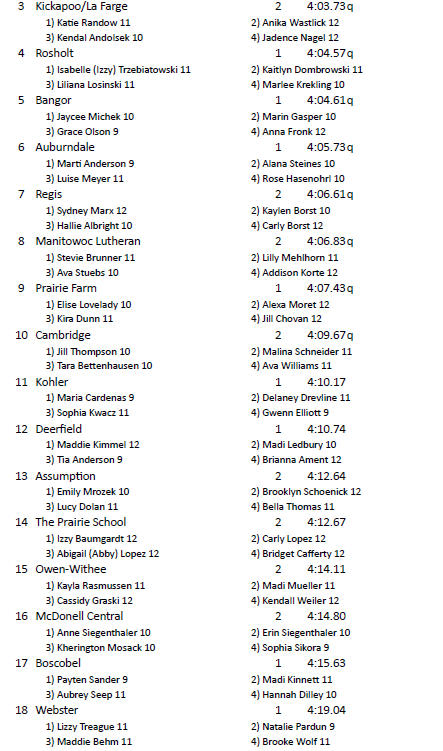 3 Kickapoo/La Farge 2 4:03.73q
1) Katie Randow 11 2) Anika Wastlick 12
3) Kendal Andolsek 10 4) Jadence Nagel 12
4 Rosholt 1 4:04.57q
1) Isabelle (Izzy) Trzebiatowski 11 2) Kaitlyn Dombrowski 11
3) Liliana Losinski 11 4) Marlee Krekling 10
5 Bangor 1 4:04.61q
1) Jaycee Michek 10 2) Marin Gasper 10
3) Grace Olson 9 4) Anna Fronk 12
6 Auburndale 1 4:05.73q
1) Marti Anderson 9 2) Alana Steines 10
3) Luise Meyer 11 4) Rose Hasenohrl 10
7 Regis 2 4:06.61q
1) Sydney Marx 12 2) Kaylen Borst 10
3) Hallie Albright 10 4) Carly Borst 12
8 Manitowoc Lutheran 2 4:06.83q
1) Stevie Brunner 11 2) Lilly Mehlhorn 11
3) Ava Stuebs 10 4) Addison Korte 12
9 Prairie Farm 1 4:07.43q
1) Elise Lovelady 10 2) Alexa Moret 12
3) Kira Dunn 11 4) Jill Chovan 12
10 Cambridge 2 4:09.67q
1) Jill Thompson 10 2) Malina Schneider 11
3) Tara Bettenhausen 10 4) Ava Williams 11
11 Kohler 1 4:10.17
1) Maria Cardenas 9 2) Delaney Drevline 11
3) Sophia Kwacz 11 4) Gwenn Elliott 9
12 Deerfield 1 4:10.74
1) Maddie Kimmel 12 2) Madi Ledbury 10
3) Tia Anderson 9 4) Brianna Ament 12
13 Assumption 2 4:12.64
1) Emily Mrozek 10 2) Brooklyn Schoenick 12
3) Lucy Dolan 11 4) Bella Thomas 11
14 The Prairie School 2 4:12.67
1) Izzy Baumgardt 12 2) Carly Lopez 12
3) Abigail (Abby) Lopez 12 4) Bridget Cafferty 12
15 Owen-Withee 2 4:14.11
1) Kayla Rasmussen 11 2) Madi Mueller 11
3) Cassidy Graski 12 4) Kendall Weiler 12
16 McDonell Central 2 4:14.80
1) Anne Siegenthaler 10 2) Erin Siegenthaler 10
3) Kherington Mosack 10 4) Sophia Sikora 9
17 Boscobel 1 4:15.63
1) Payten Sander 9 2) Madi Kinnett 11
3) Aubrey Seep 11 4) Hannah Dilley 10
18 Webster 1 4:19.04
1) Lizzy Treague 11 2) Natalie Pardun 9
3) Maddie Behm 11 4) Brooke Wolf 11